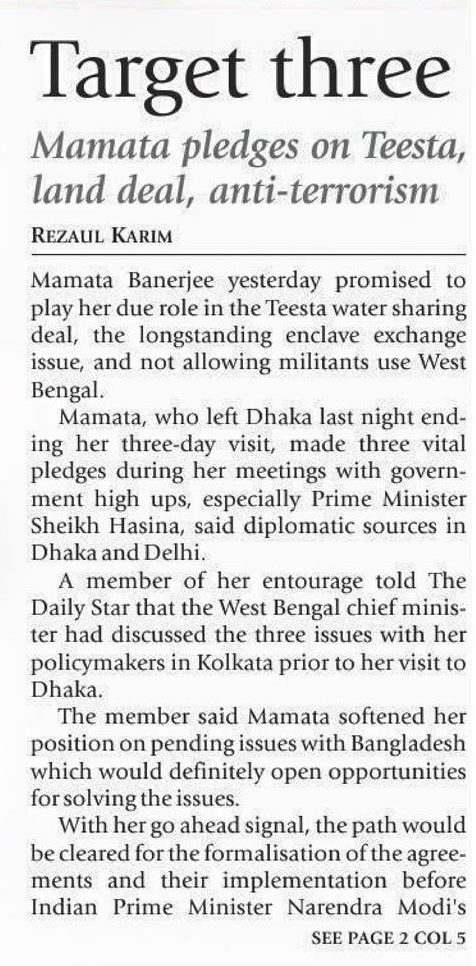 Target three

Mamata pledges on Teesta, land deal, anti-terrorism

REZAUL KARIM

Mamata Banerjee yesterday promised to play her due role in the Teesta water sharing deal, the longstanding enclave exchange issue, and not allowing militants use West Bengal.

Mamata, who left Dhaka last night ending her three-day visit, made three vital pledges during her meetings with government high ups, especially Prime Minister Sheikh Hasina, said diplomatic sources in Dhaka and Delhi.

A member of her entourage told The Daily Star that the West Bengal chief minister had discussed the three issues with her policymakers in Kolkata prior to her visit to Dhaka.

The member said Mamata softened her position on pending issues with Bangladesh which would definitely open opportunities for solving the issues.

With her go ahead signal, the path would be cleared for the formalisation of the agreements and their implementation before Indian Prime Minister Narendra Modi's

SEE PAGE 2 COL 5